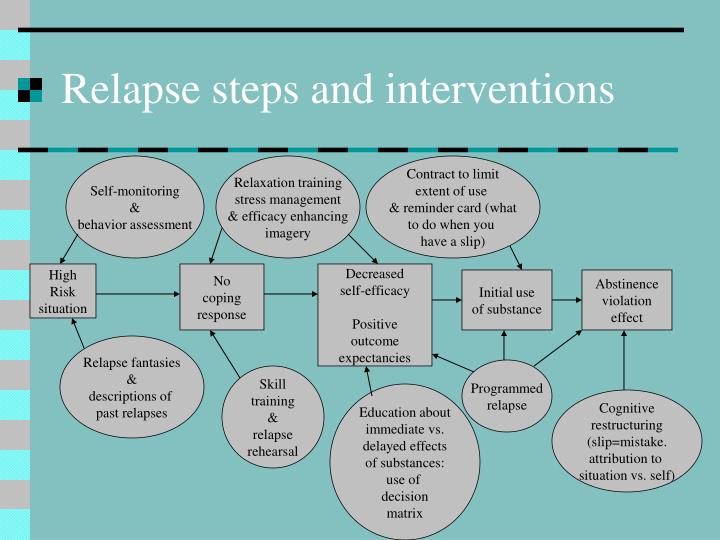 Relapse steps and interventions

Self-monitoring & behavior assessment

Relaxation training stress management & efficacy enhancing imagery

Contract to limit extent of use & reminder card (what to do when you have a slip)

High Risk situation

No coping response

Decreased self-efficacy

Positive outcome expectancies

Initial use of substance

Abstinence violation effect

Relapse fantasies & descriptions of past relapses

Skill training & relapse rehearsal

Education about immediate vs. delayed effects of substances: use of decision matrix

Programmed relapse

Cognitive restructuring (slip=mistake. attribution to situation vs. self)